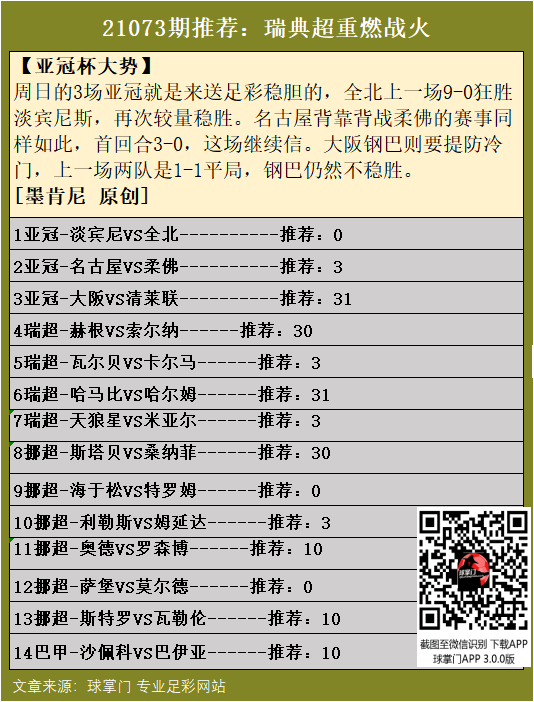 21073期推荐：瑞典超重燃战火

【亚冠杯大势】
周日的3场亚冠就是来送足彩稳胆的，全北上一场9-0狂胜淡宾尼斯，再次较量稳胜。名古屋背靠背战柔佛的赛事同样如此，首回合3-0，这场继续信。大阪钢巴则要提防冷门，上一场两队是1-1平局，钢巴仍然不稳胜。
[墨肯尼 原创]

1亚冠-淡宾尼VS全北----------推荐：0
2亚冠-名古屋VS柔佛----------推荐：3
3亚冠-大阪VS清莱联----------推荐：31
4瑞超-赫根VS索尔纳------推荐：30
5瑞超-瓦尔贝VS卡尔马------推荐：3
6瑞超-哈马比VS哈尔姆------推荐：31
7瑞超-天狼星VS米亚尔------推荐：3
8挪超-斯塔贝VS桑纳菲------推荐：30
9挪超-海于松VS特罗姆------推荐：0
10挪超-利勒斯VS姆延达------推荐：3
11挪超-奥德VS罗森博------推荐：10
12挪超-萨堡VS莫尔德------推荐：0
13挪超-斯特罗VS瓦勒伦------推荐：10
14巴甲-沙佩科VS巴伊亚------推荐：10

截图至微信识别 下载APP
球掌门APP 3.0.0版

文章来源：球掌门 专业足彩网站